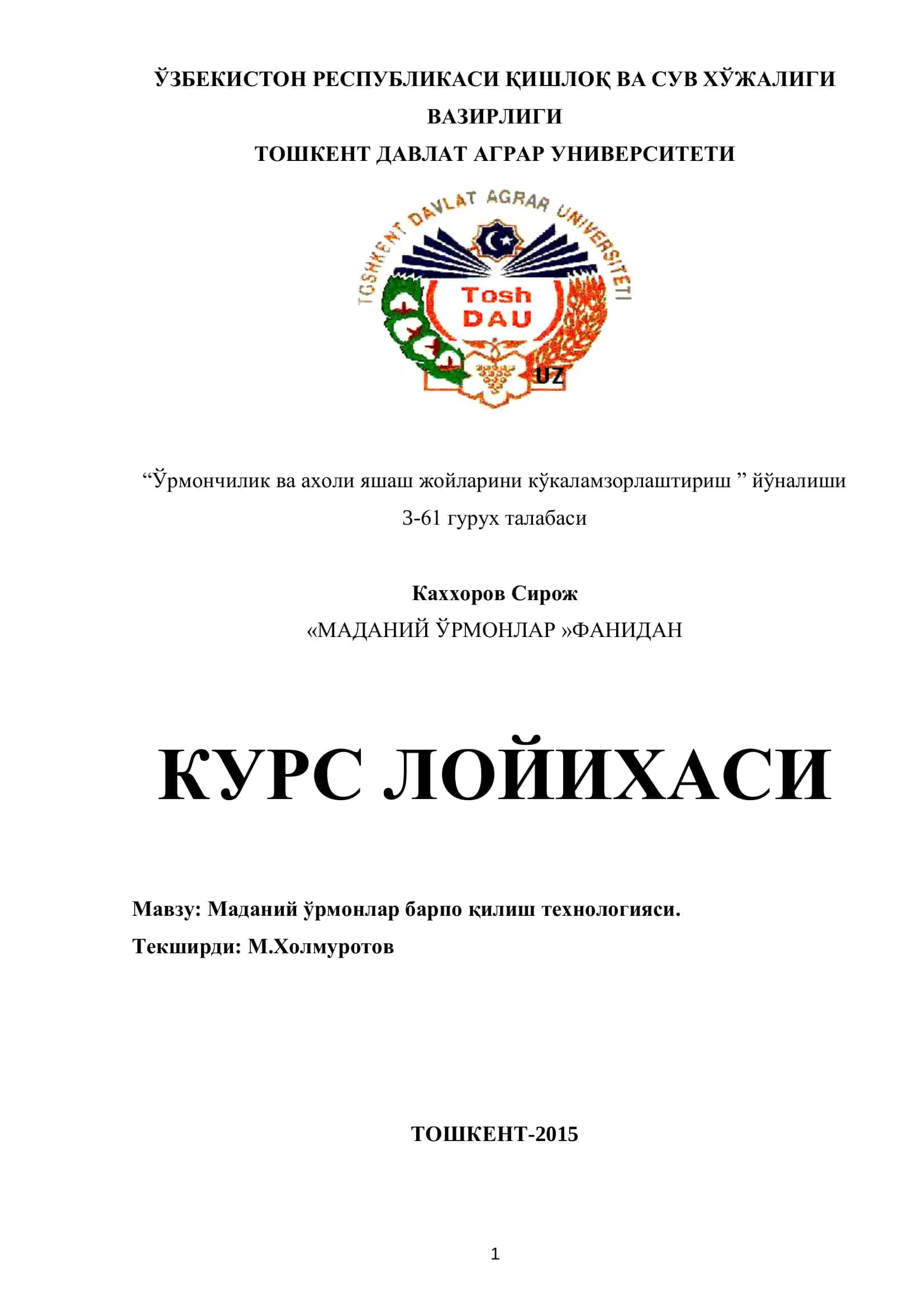 ЎЗБЕКИСТОН РЕСПУБЛИКАСИ ҚИШЛОҚ ВА СУВ ХЎЖАЛИГИ ВАЗИРЛИГИ
ТОШКЕНТ ДАВЛАТ АГРАР УНИВЕРСИТЕТИ

TOSHKENT DAVLAT AGRAR UNIVERSITETI
Tosh DAU
UZ

“Ўрмончилик ва ахоли яшаш жойларини кўкаламзорлаштириш ” йўналиши 3-61 гурух талабаси

Каххоров Сирож
«МАДАНИЙ ЎРМОНЛАР »ФАНИДАН

КУРС ЛОЙИХАСИ

Мавзу: Маданий ўрмонлар барпо қилиш технологияси.
Текширди: М.Холмуротов

ТОШКЕНТ-2015

1